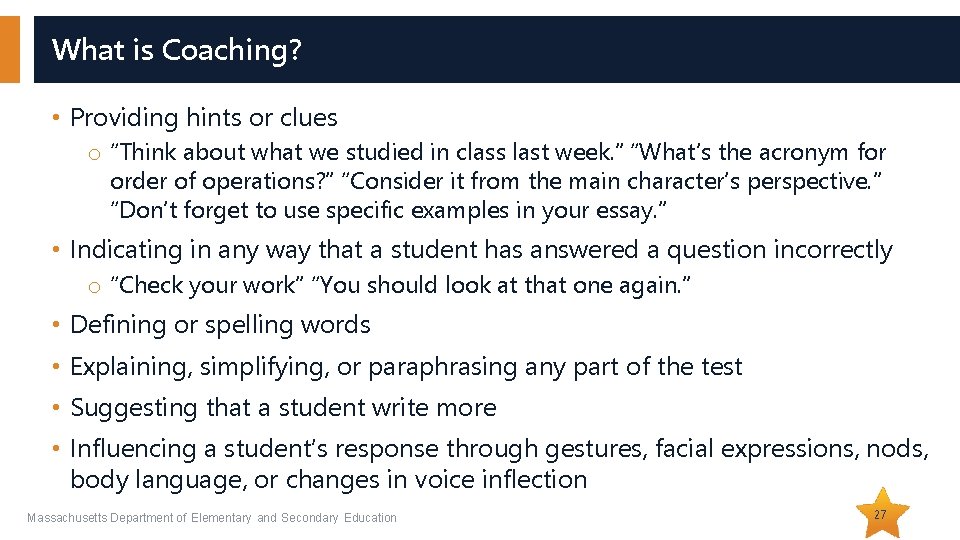 What is Coaching?

• Providing hints or clues

o "Think about what we studied in class last week." "What's the acronym for order of operations?" "Consider it from the main character's perspective." "Don't forget to use specific examples in your essay."

• Indicating in any way that a student has answered a question incorrectly

o "Check your work" "You should look at that one again."

• Defining or spelling words

• Explaining, simplifying, or paraphrasing any part of the test

• Suggesting that a student write more

• Influencing a student's response through gestures, facial expressions, nods, body language, or changes in voice inflection

Massachusetts Department of Elementary and Secondary Education

27